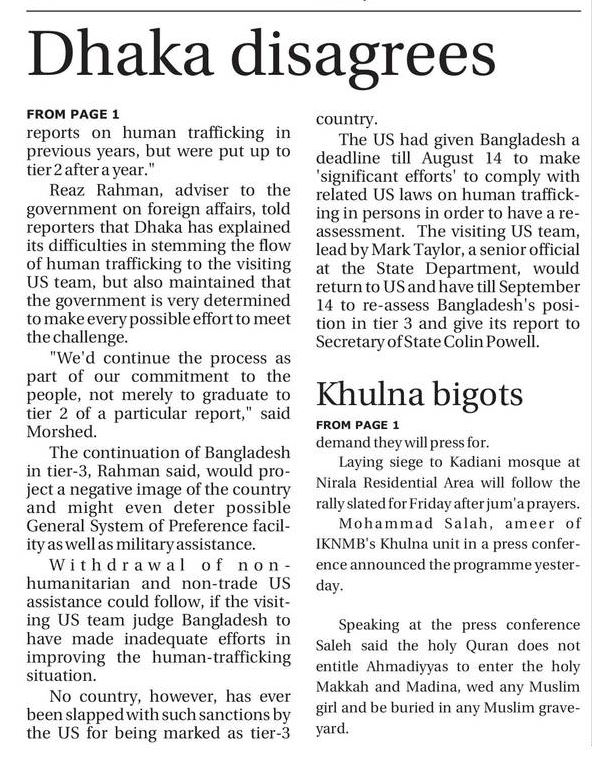 Dhaka disagrees

FROM PAGE 1
reports on human trafficking in previous years, but were put up to tier 2 after a year."

Reaz Rahman, adviser to the government on foreign affairs, told reporters that Dhaka has explained its difficulties in stemming the flow of human trafficking to the visiting US team, but also maintained that the government is very determined to make every possible effort to meet the challenge.

"We'd continue the process as part of our commitment to the people, not merely to graduate to tier 2 of a particular report," said Morshed.

The continuation of Bangladesh in tier-3, Rahman said, would project a negative image of the country and might even deter possible General System of Preference facility as well as military assistance.

Withdrawal of non-humanitarian and non-trade US assistance could follow, if the visiting US team judge Bangladesh to have made inadequate efforts in improving the human-trafficking situation.

No country, however, has ever been slapped with such sanctions by the US for being marked as tier-3 country.

The US had given Bangladesh a deadline till August 14 to make 'significant efforts' to comply with related US laws on human trafficking in persons in order to have a re-assessment. The visiting US team, lead by Mark Taylor, a senior official at the State Department, would return to US and have till September 14 to re-assess Bangladesh's position in tier 3 and give its report to Secretary of State Colin Powell.

Khulna bigots

FROM PAGE 1
demand they will press for.

Laying siege to Kadiani mosque at Nirala Residential Area will follow the rally slated for Friday after jum'a prayers.

Mohammad Salah, ameer of IKNMB's Khulna unit in a press conference announced the programme yesterday.

Speaking at the press conference Saleh said the holy Quran does not entitle Ahmadiyyas to enter the holy Makkah and Madina, wed any Muslim girl and be buried in any Muslim graveyard.